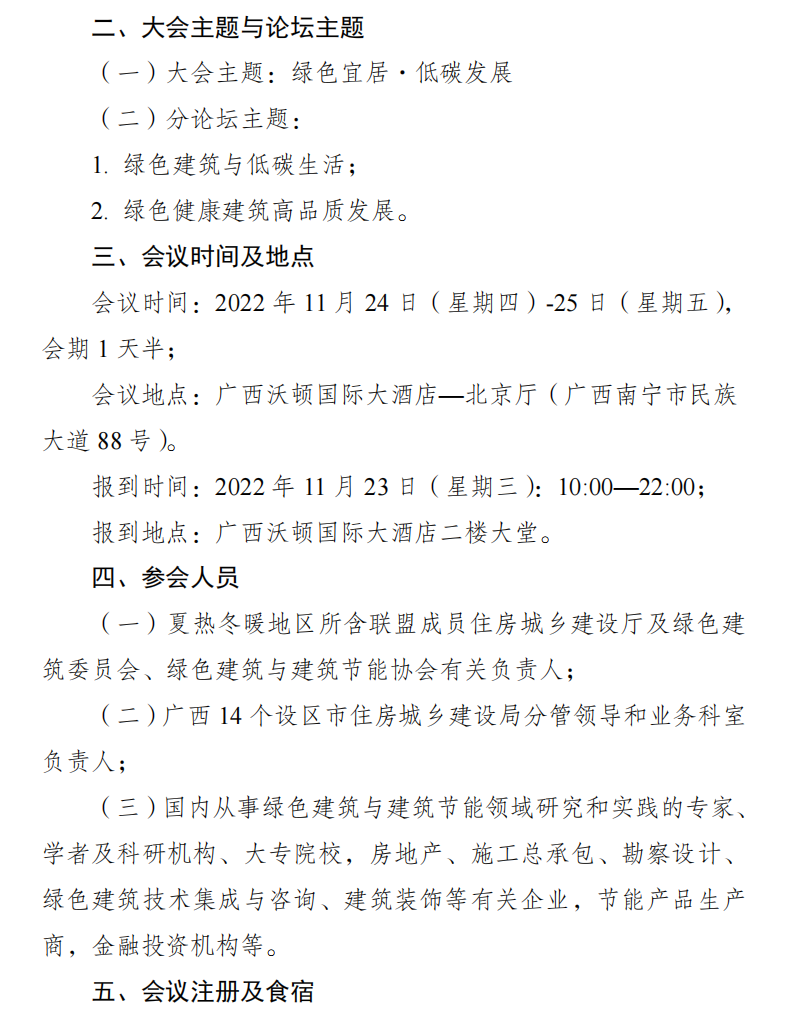 二、大会主题与论坛主题

（一）大会主题：绿色宜居·低碳发展

（二）分论坛主题：

1. 绿色建筑与低碳生活；

2. 绿色健康建筑高品质发展。

三、会议时间及地点

会议时间：2022 年 11 月 24 日（星期四）-25 日（星期五），会期 1 天半；

会议地点：广西沃顿国际大酒店—北京厅（广西南宁市民族大道 88 号）。

报到时间：2022 年 11 月 23 日（星期三）：10:00—22:00；

报到地点：广西沃顿国际大酒店二楼大堂。

四、参会人员

（一）夏热冬暖地区所含联盟成员住房城乡建设厅及绿色建筑委员会、绿色建筑与建筑节能协会有关负责人；

（二）广西 14 个设区市住房城乡建设局分管领导和业务科室负责人；

（三）国内从事绿色建筑与建筑节能领域研究和实践的专家、学者及科研机构、大专院校，房地产、施工总承包、勘察设计、绿色建筑技术集成与咨询、建筑装饰等有关企业，节能产品生产商，金融投资机构等。

五、会议注册及食宿